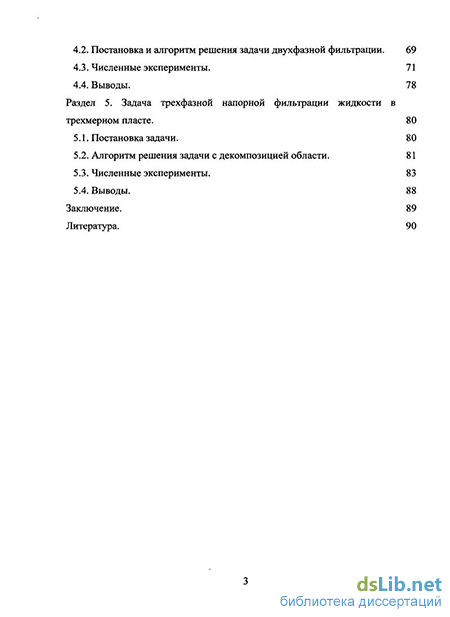 4.2. Постановка и алгоритм решения задачи двухфазной фильтрации. 69
4.3. Численные эксперименты. 71
4.4. Выводы. 78
Раздел 5. Задача трехфазной напорной фильтрации жидкости в трехмерном пласте. 80
5.1. Постановка задачи. 80
5.2. Алгоритм решения задачи с декомпозицией области. 81
5.3. Численные эксперименты. 83
5.4. Выводы. 88
Заключение. 89
Литература. 90

3

dsLib.net
библиотека диссертаций